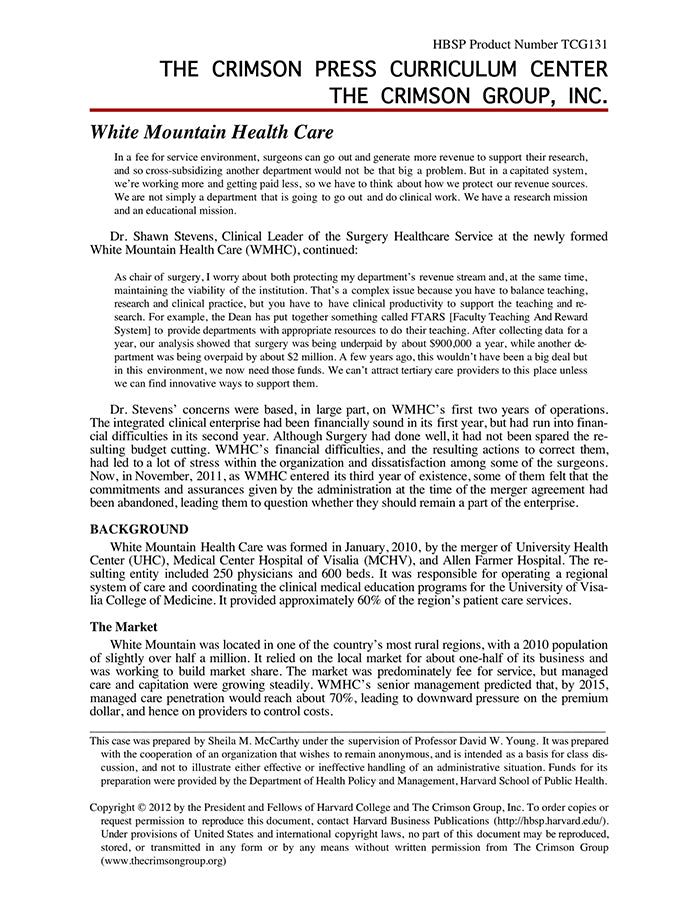 HBSP Product Number TCG131

THE CRIMSON PRESS CURRICULUM CENTER
THE CRIMSON GROUP, INC.

White Mountain Health Care

In a fee for service environment, surgeons can go out and generate more revenue to support their research, and so cross-subsidizing another department would not be that big a problem. But in a capitated system, we're working more and getting paid less, so we have to think about how we protect our revenue sources. We are not simply a department that is going to go out and do clinical work. We have a research mission and an educational mission.

Dr. Shawn Stevens, Clinical Leader of the Surgery Healthcare Service at the newly formed White Mountain Health Care (WMHC), continued:

As chair of surgery, I worry about both protecting my department's revenue stream and, at the same time, maintaining the viability of the institution. That's a complex issue because you have to balance teaching, research and clinical practice, but you have to have clinical productivity to support the teaching and research. For example, the Dean has put together something called FTARS [Faculty Teaching And Reward System] to provide departments with appropriate resources to do their teaching. After collecting data for a year, our analysis showed that surgery was being underpaid by about $900,000 a year, while another department was being overpaid by about $2 million. A few years ago, this wouldn't have been a big deal but in this environment, we now need those funds. We can't attract tertiary care providers to this place unless we can find innovative ways to support them.

Dr. Stevens' concerns were based, in large part, on WMHC's first two years of operations. The integrated clinical enterprise had been financially sound in its first year, but had run into financial difficulties in its second year. Although Surgery had done well, it had not been spared the resulting budget cutting. WMHC's financial difficulties, and the resulting actions to correct them, had led to a lot of stress within the organization and dissatisfaction among some of the surgeons. Now, in November, 2011, as WMHC entered its third year of existence, some of them felt that the commitments and assurances given by the administration at the time of the merger agreement had been abandoned, leading them to question whether they should remain a part of the enterprise.

BACKGROUND

White Mountain Health Care was formed in January, 2010, by the merger of University Health Center (UHC), Medical Center Hospital of Visalia (MCHV), and Allen Farmer Hospital. The resulting entity included 250 physicians and 600 beds. It was responsible for operating a regional system of care and coordinating the clinical medical education programs for the University of Visalia College of Medicine. It provided approximately 60% of the region's patient care services.

The Market

White Mountain was located in one of the country's most rural regions, with a 2010 population of slightly over half a million. It relied on the local market for about one-half of its business and was working to build market share. The market was predominately fee for service, but managed care and capitation were growing steadily. WMHC's senior management predicted that, by 2015, managed care penetration would reach about 70%, leading to downward pressure on the premium dollar, and hence on providers to control costs.

This case was prepared by Sheila M. McCarthy under the supervision of Professor David W. Young. It was prepared with the cooperation of an organization that wishes to remain anonymous, and is intended as a basis for class discussion, and not to illustrate either effective or ineffective handling of an administrative situation. Funds for its preparation were provided by the Department of Health Policy and Management, Harvard School of Public Health.

Copyright © 2012 by the President and Fellows of Harvard College and The Crimson Group, Inc. To order copies or request permission to reproduce this document, contact Harvard Business Publications (http://hbsp.harvard.edu/). Under provisions of United States and international copyright laws, no part of this document may be reproduced, stored, or transmitted in any form or by any means without written permission from The Crimson Group (www.thecrimsongroup.org)